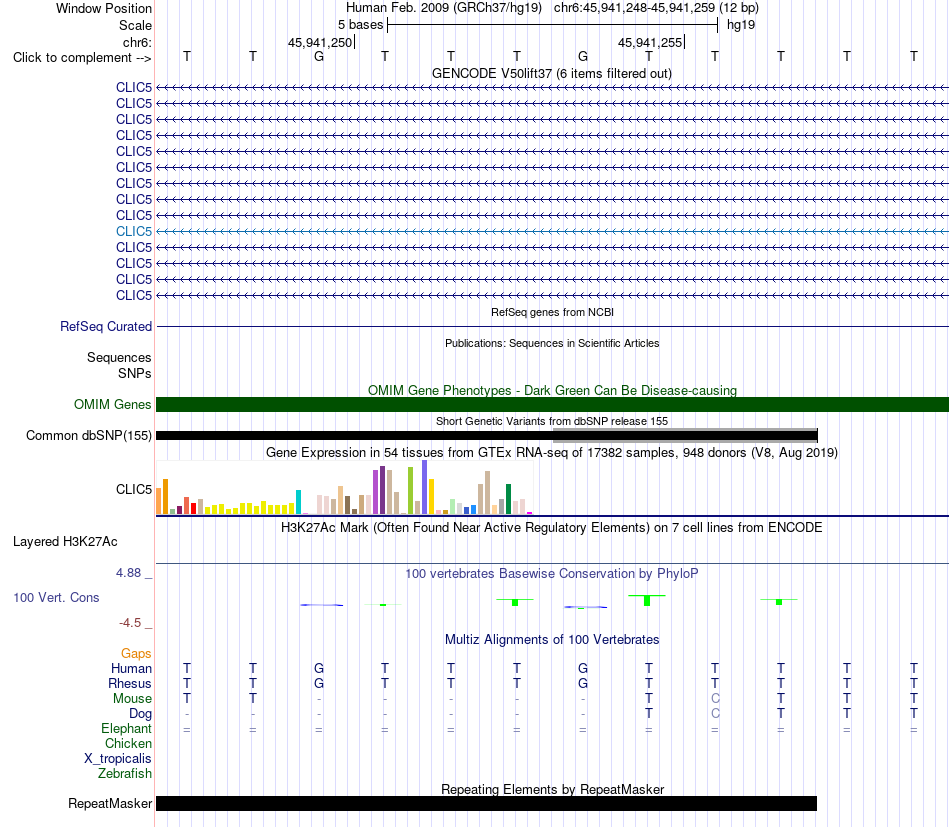 Window Position Human Feb. 2009 (GRCh37/hg19) chr6:45,941,248-45,941,259 (12 bp)
Scale 5 bases hg19
chr6: 45,941,250 45,941,255
Click to complement --> T T G T T T G T T T T T
GENCODE V50lift37 (6 items filtered out)
CLIC5
CLIC5
CLIC5
CLIC5
CLIC5
CLIC5
CLIC5
CLIC5
CLIC5
CLIC5
CLIC5
CLIC5
CLIC5
CLIC5
RefSeq genes from NCBI
RefSeq Curated
Publications: Sequences in Scientific Articles
Sequences
SNPs
OMIM Gene Phenotypes - Dark Green Can Be Disease-causing
OMIM Genes
Short Genetic Variants from dbSNP release 155
Common dbSNP(155)
Gene Expression in 54 tissues from GTEx RNA-seq of 17382 samples, 948 donors (V8, Aug 2019)
CLIC5
H3K27Ac Mark (Often Found Near Active Regulatory Elements) on 7 cell lines from ENCODE
Layered H3K27Ac
4.88 _
100 vertebrates Basewise Conservation by PhyloP
100 Vert. Cons
-4.5 _
Multiz Alignments of 100 Vertebrates
Gaps
Human T T G T T T G T T T T T
Rhesus T T G T T T G T T T T T
Mouse T T - - - - - T C T T T
Dog - - - - - - - T C T T T
Elephant = = = = = = = = = = = =
Chicken
X_tropicalis
Zebrafish
Repeating Elements by RepeatMasker
RepeatMasker